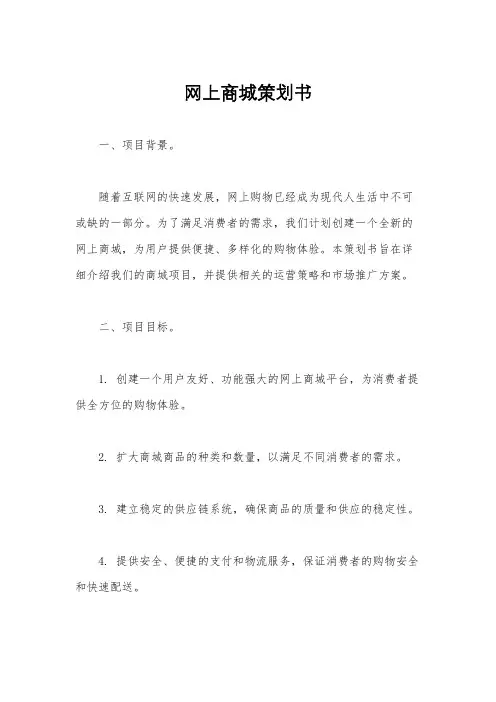 网上商城策划书

一、项目背景。

随着互联网的快速发展，网上购物已经成为现代人生活中不可或缺的一部分。为了满足消费者的需求，我们计划创建一个全新的网上商城，为用户提供便捷、多样化的购物体验。本策划书旨在详细介绍我们的商城项目，并提供相关的运营策略和市场推广方案。

二、项目目标。

1. 创建一个用户友好、功能强大的网上商城平台，为消费者提供全方位的购物体验。

2. 扩大商城商品的种类和数量，以满足不同消费者的需求。

3. 建立稳定的供应链系统，确保商品的质量和供应的稳定性。

4. 提供安全、便捷的支付和物流服务，保证消费者的购物安全和快速配送。